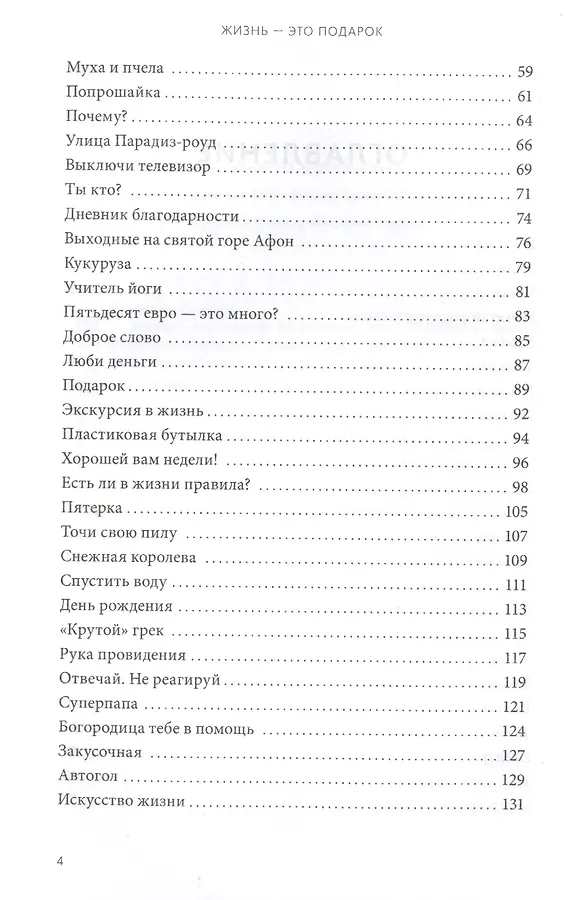 ЖИЗНЬ — ЭТО ПОДАРОК

Муха и пчела .......... 59
Попрошайка .......... 61
Почему? .......... 64
Улица Парадиз-роуд .......... 66
Выключи телевизор .......... 69
Ты кто? .......... 71
Дневник благодарности .......... 74
Выходные на святой горе Афон .......... 76
Кукуруза .......... 79
Учитель йоги .......... 81
Пятьдесят евро — это много? .......... 83
Доброе слово .......... 85
Люби деньги .......... 87
Подарок .......... 89
Экскурсия в жизнь .......... 92
Пластиковая бутылка .......... 94
Хорошей вам недели! .......... 96
Есть ли в жизни правила? .......... 98
Пятерка .......... 105
Точи свою пилу .......... 107
Снежная королева .......... 109
Спустить воду .......... 111
День рождения .......... 113
«Крутой» грек .......... 115
Рука провидения .......... 117
Отвечай. Не реагируй .......... 119
Суперпапа .......... 121
Богородица тебе в помощь .......... 124
Закусочная .......... 127
Автогол .......... 129
Искусство жизни .......... 131

4